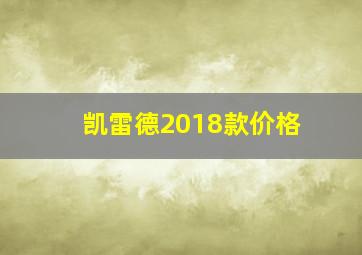 凯雷德2018款价格